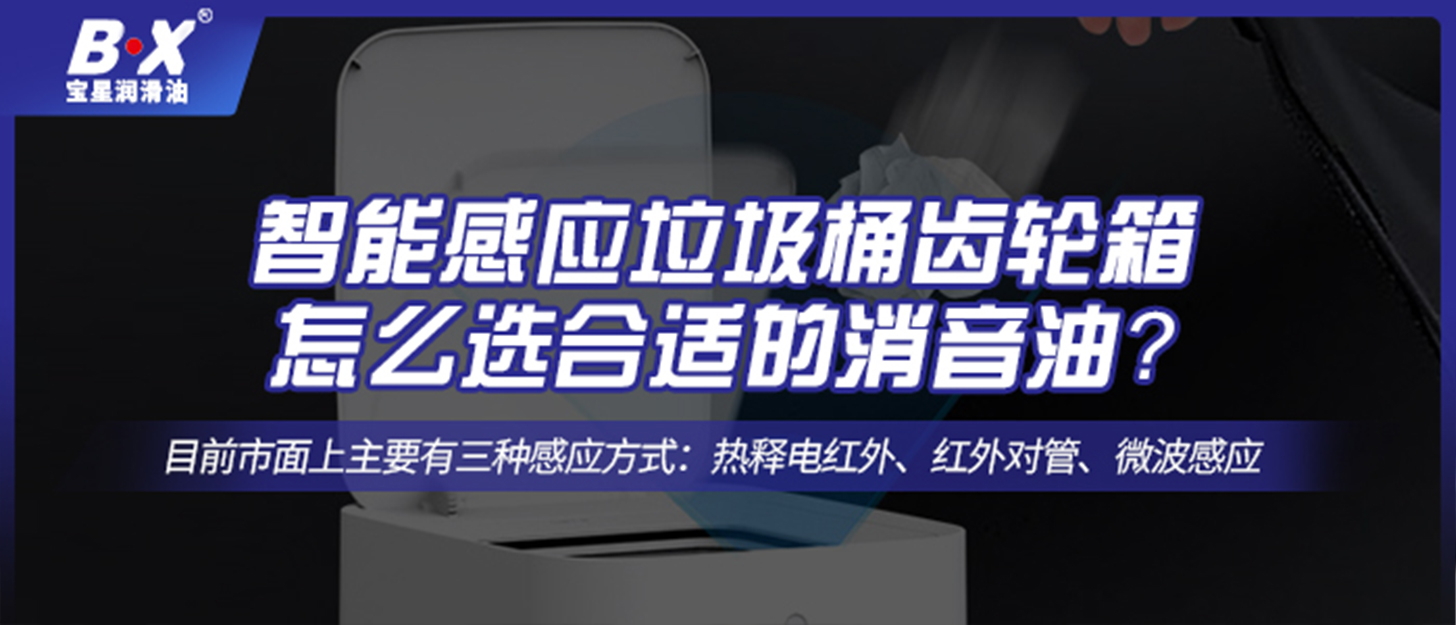 B·X®
宝星润滑油

智能感应垃圾桶齿轮箱
怎么选合适的消音油？

目前市面上主要有三种感应方式：热释电红外、红外对管、微波感应